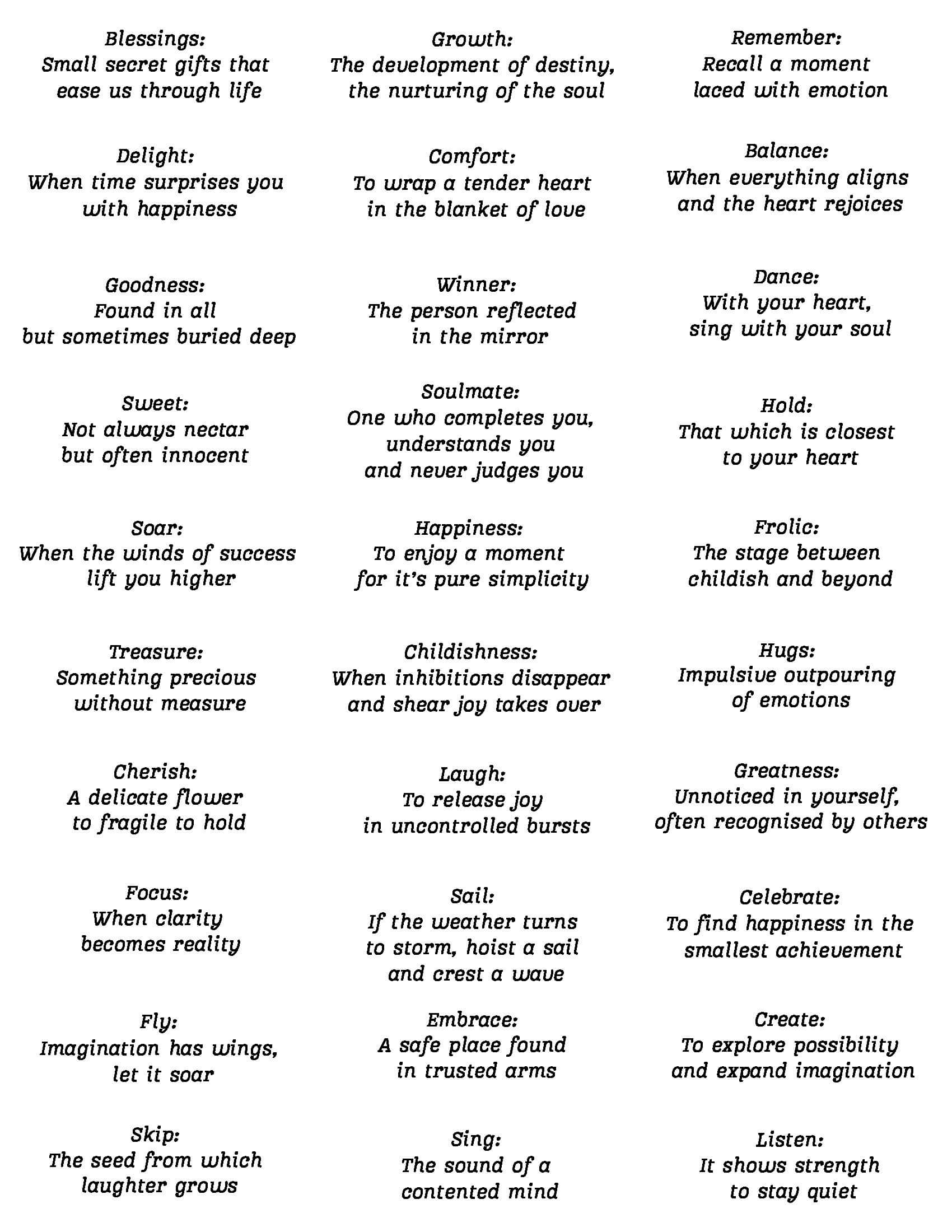 Blessings:
Small secret gifts that ease us through life

Delight:
When time surprises you with happiness

Goodness:
Found in all but sometimes buried deep

Sweet:
Not always nectar but often innocent

Soar:
When the winds of success lift you higher

Treasure:
Something precious without measure

Cherish:
A delicate flower to fragile to hold

Focus:
When clarity becomes reality

Fly:
Imagination has wings, let it soar

Skip:
The seed from which laughter grows

Growth:
The development of destiny, the nurturing of the soul

Comfort:
To wrap a tender heart in the blanket of love

Winner:
The person reflected in the mirror

Soulmate:
One who completes you, understands you and never judges you

Happiness:
To enjoy a moment for it's pure simplicity

Childishness:
When inhibitions disappear and shear joy takes over

Laugh:
To release joy in uncontrolled bursts

Sail:
If the weather turns to storm, hoist a sail and crest a wave

Embrace:
A safe place found in trusted arms

Sing:
The sound of a contented mind

Remember:
Recall a moment laced with emotion

Balance:
When everything aligns and the heart rejoices

Dance:
With your heart, sing with your soul

Hold:
That which is closest to your heart

Frolic:
The stage between childish and beyond

Hugs:
Impulsive outpouring of emotions

Greatness:
Unnoticed in yourself, often recognised by others

Celebrate:
To find happiness in the smallest achievement

Create:
To explore possibility and expand imagination

Listen:
It shows strength to stay quiet